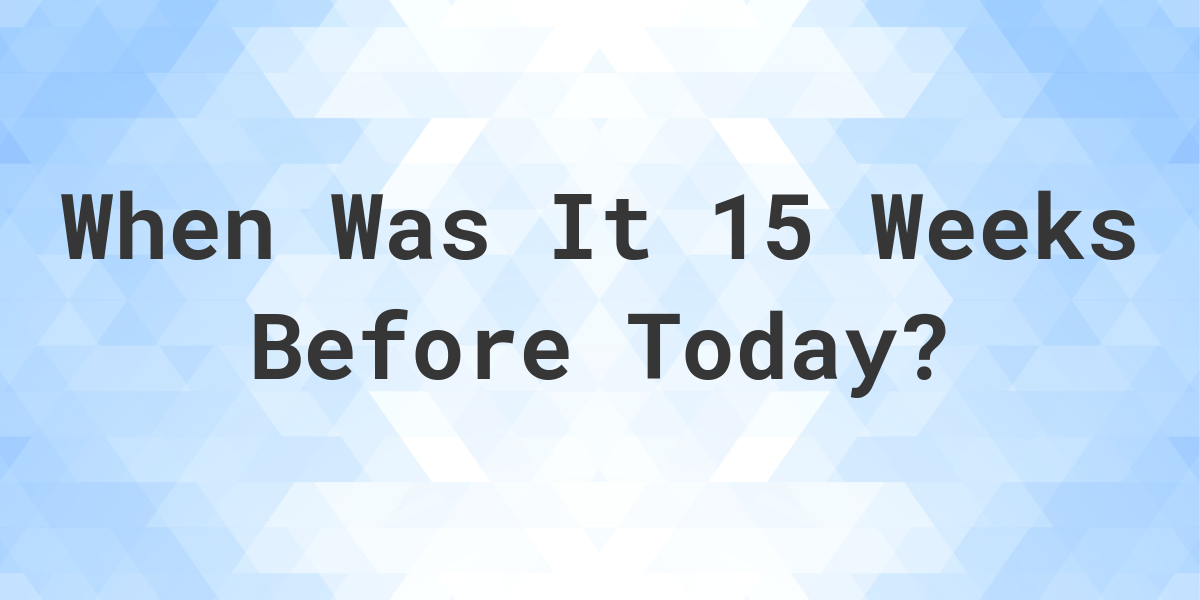 When Was It 15 Weeks Before Today?